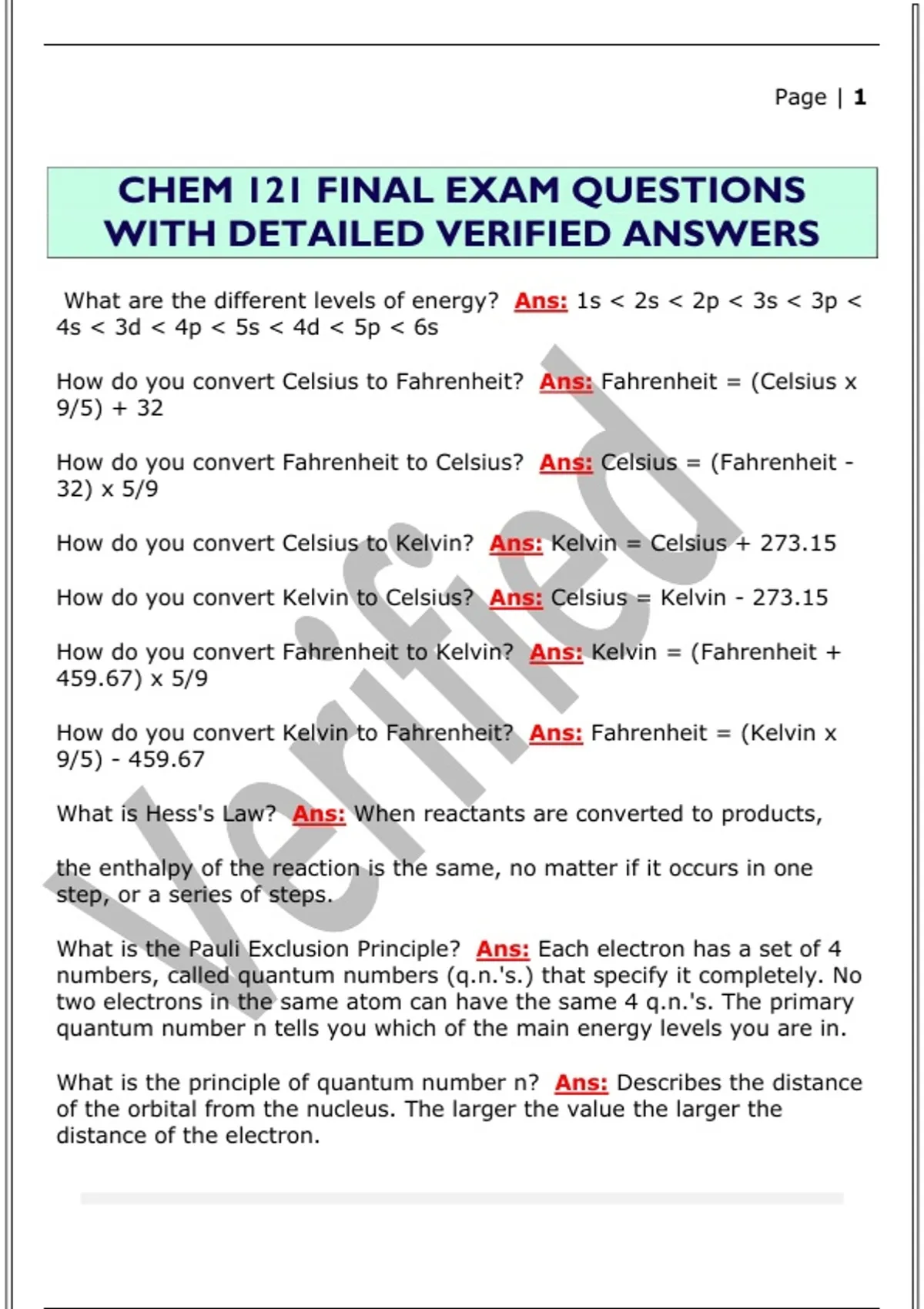 Page | 1

CHEM 121 FINAL EXAM QUESTIONS WITH DETAILED VERIFIED ANSWERS

What are the different levels of energy? Ans: 1s < 2s < 2p < 3s < 3p < 4s < 3d < 4p < 5s < 4d < 5p < 6s

How do you convert Celsius to Fahrenheit? Ans: Fahrenheit = (Celsius x 9/5) + 32

How do you convert Fahrenheit to Celsius? Ans: Celsius = (Fahrenheit - 32) x 5/9

How do you convert Celsius to Kelvin? Ans: Kelvin = Celsius + 273.15

How do you convert Kelvin to Celsius? Ans: Celsius = Kelvin - 273.15

How do you convert Fahrenheit to Kelvin? Ans: Kelvin = (Fahrenheit + 459.67) x 5/9

How do you convert Kelvin to Fahrenheit? Ans: Fahrenheit = (Kelvin x 9/5) - 459.67

What is Hess's Law? Ans: When reactants are converted to products,

the enthalpy of the reaction is the same, no matter if it occurs in one step, or a series of steps.

What is the Pauli Exclusion Principle? Ans: Each electron has a set of 4 numbers, called quantum numbers (q.n.'s.) that specify it completely. No two electrons in the same atom can have the same 4 q.n.'s. The primary quantum number n tells you which of the main energy levels you are in.

What is the principle of quantum number n? Ans: Describes the distance of the orbital from the nucleus. The larger the value the larger the distance of the electron.

Verified